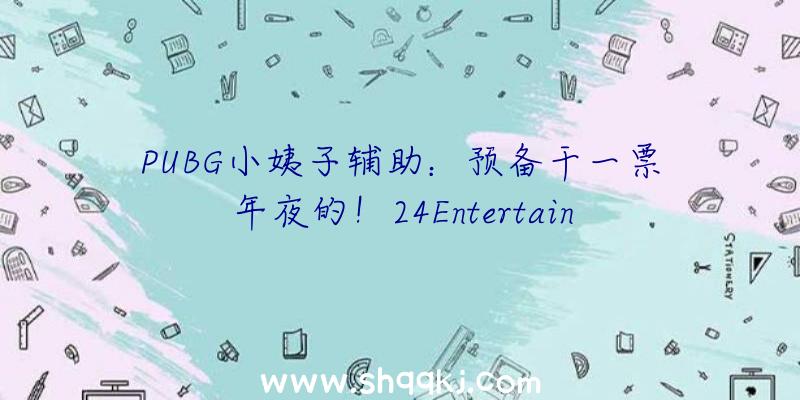 PUBG小姨子辅助：预备干一票年夜的！24Entertain

STATIONERY

www.shqqkj.com